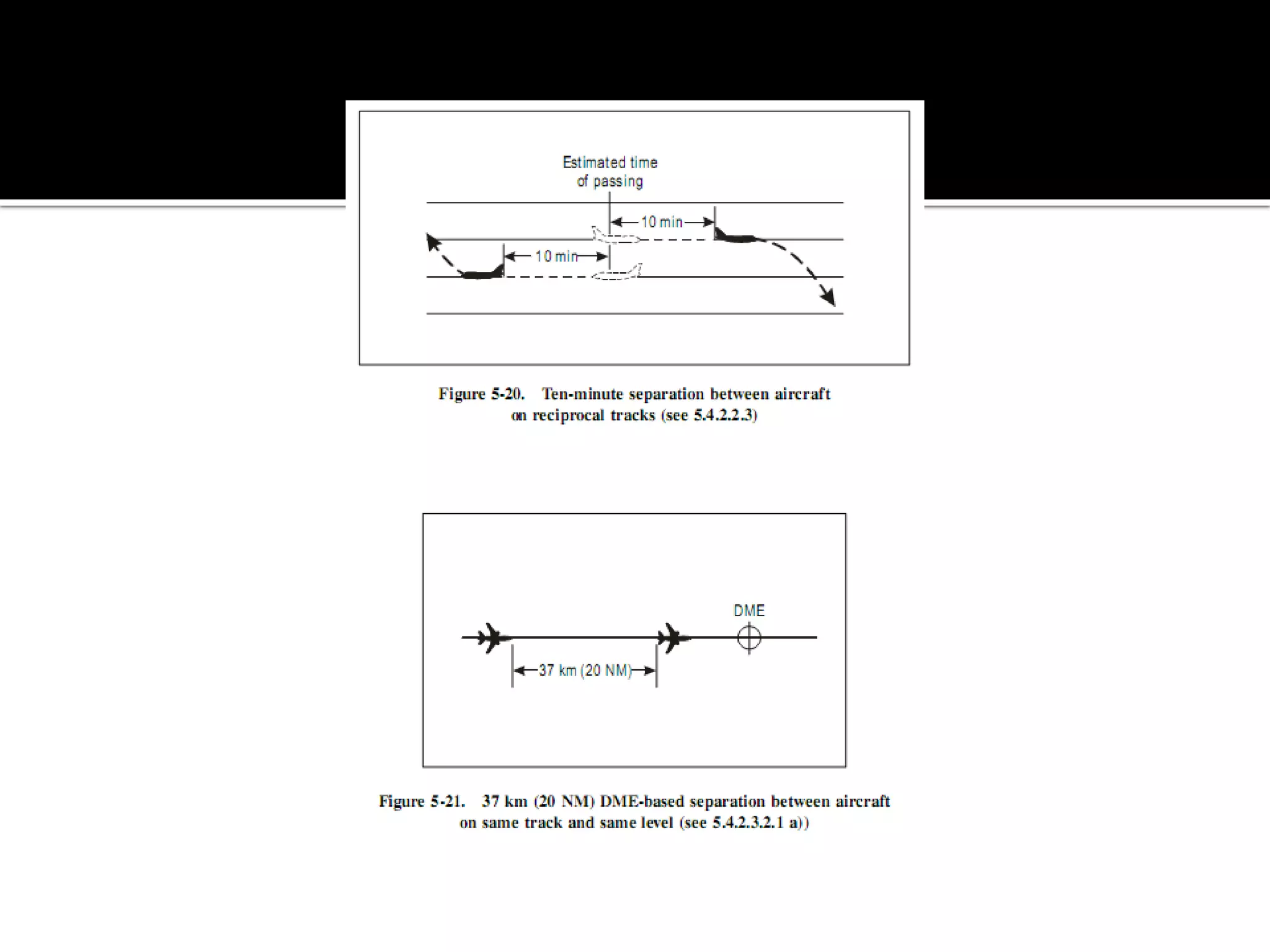 Estimated time of passing

10 min

10 min

Figure 5-20. Ten-minute separation between aircraft on reciprocal tracks (see 5.4.2.2.3)

DME

37 km (20 NM)

Figure 5-21. 37 km (20 NM) DME-based separation between aircraft on same track and same level (see 5.4.2.3.2.1 a))